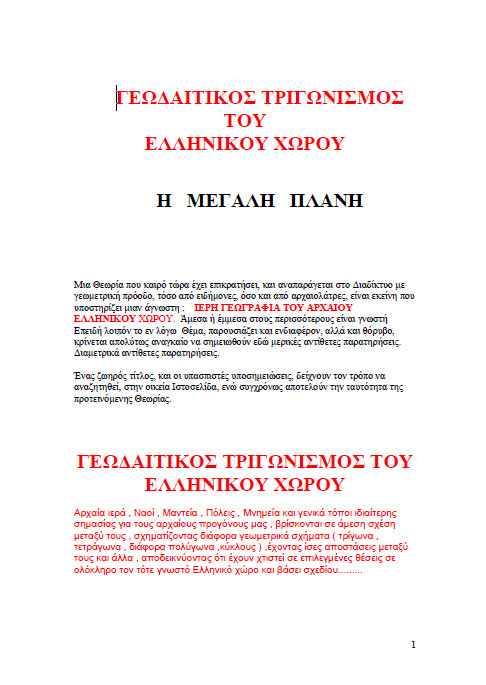 ΓΕΩΔΑΙΤΙΚΟΣ ΤΡΙΓΩΝΙΣΜΟΣ
ΤΟΥ
ΕΛΛΗΝΙΚΟΥ ΧΩΡΟΥ

Η ΜΕΓΑΛΗ ΠΛΑΝΗ

Μια Θεωρία που καιρό τώρα έχει επικρατήσει, και αναπαράγεται στο Διαδίκτυο με γεωμετρική πρόοδο, τόσο από ειδήμονες, όσο και από αρχαιολάτρες, είναι εκείνη που υποστηρίζει μιαν άγνωστη : ΙΕΡΗ ΓΕΩΓΡΑΦΙΑ ΤΟΥ ΑΡΧΑΙΟΥ ΕΛΛΗΝΙΚΟΥ ΧΩΡΟΥ. Άμεσα ή έμμεσα στους περισσότερους είναι γνωστή Επειδή λοιπόν το εν λόγω Θέμα, παρουσιάζει και ενδιαφέρον, αλλά και θόρυβο, κρίνεται απολύτως αναγκαίο να σημειωθούν εδώ μερικές αντίθετες παρατηρήσεις. Διαμετρικά αντίθετες παρατηρήσεις.

Ένας ζωηρός τίτλος, και οι υπασπιστές υποσημειώσεις, δείχνουν τον τρόπο να αναζητηθεί, στην οικεία Ιστοσελίδα, ενώ συγχρόνως αποτελούν την ταυτότητα της προτεινόμενης Θεωρίας.

ΓΕΩΔΑΙΤΙΚΟΣ ΤΡΙΓΩΝΙΣΜΟΣ ΤΟΥ ΕΛΛΗΝΙΚΟΥ ΧΩΡΟΥ

Αρχαία ιερά , Ναοί , Μαντεία , Πόλεις , Μνημεία και γενικά τόποι ιδιαίτερης σημασίας για τους αρχαίους προγόνους μας , βρίσκονται σε άμεση σχέση μεταξύ τους , σχηματίζοντας διάφορα γεωμετρικά σχήματα ( τρίγωνα , τετράγωνα , διάφορα πολύγωνα ,κύκλους ) ,έχοντας ίσες αποστάσεις μεταξύ τους και άλλα , αποδεικνύοντας ότι έχουν χτιστεί σε επιλεγμένες θέσεις σε ολόκληρο τον τότε γνωστό Ελληνικό χώρο και βάσει σχεδίου.........

1